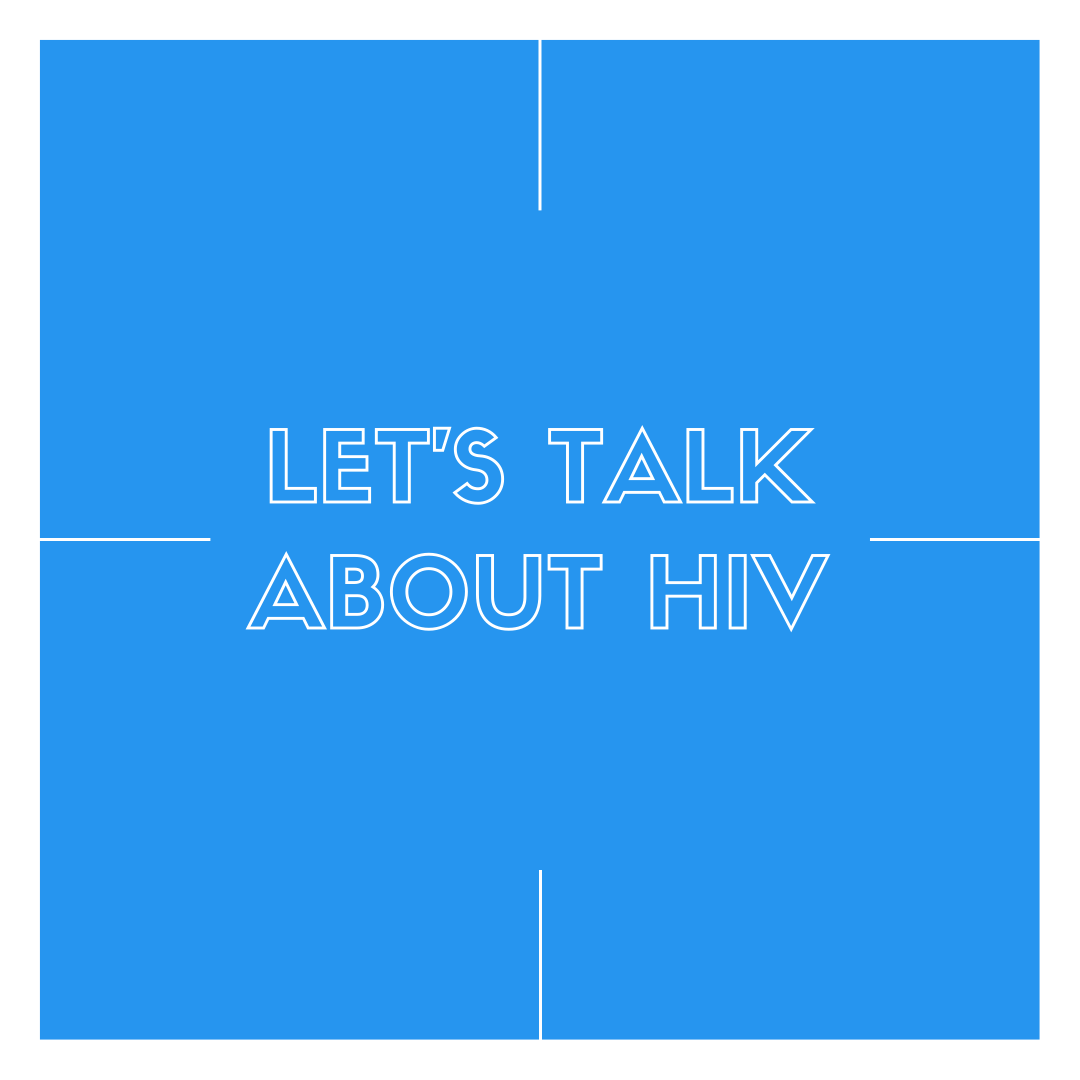 LET'S TALK
ABOUT HIV